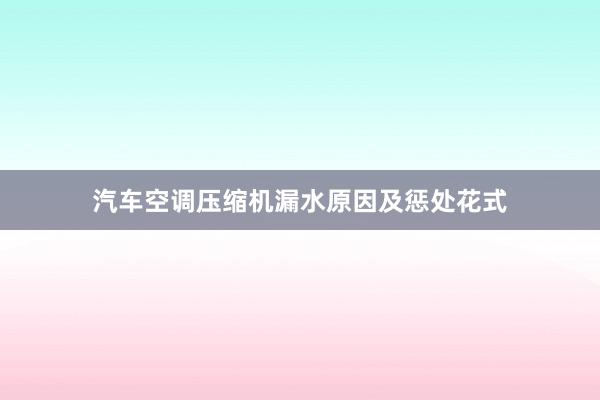 汽车空调压缩机漏水原因及惩处花式